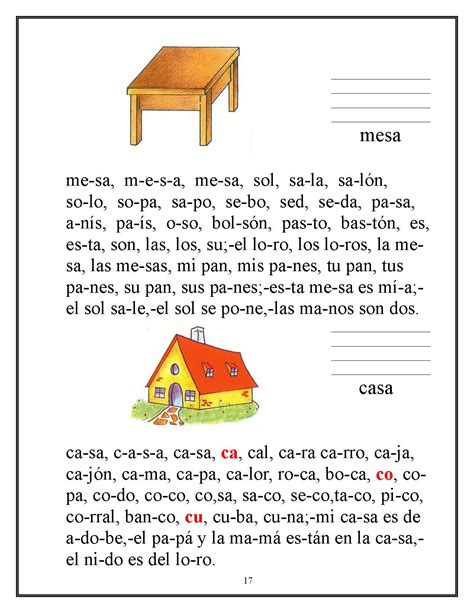 mesa

me-sa, m-e-s-a, me-sa, sol, sa-la, sa-lón, so-lo, so-pa, sa-po, se-bo, sed, se-da, pa-sa, a-nís, pa-ís, o-so, bol-són, pas-to, bas-tón, es, es-ta, son, las, los, su;-el lo-ro, los lo-ros, la me-sa, las me-sas, mi pan, mis pa-nes, tu pan, tus pa-nes, su pan, sus pa-nes;-es-ta me-sa es mí-a;-el sol sa-le,-el sol se po-ne,-las ma-nos son dos.

casa

ca-sa, c-a-s-a, ca-sa, ca, cal, ca-ra ca-rro, ca-ja, ca-jón, ca-ma, ca-pa, ca-lor, ro-ca, bo-ca, co, co-pa, co-do, co-co, co,sa, sa-co, se-co,ta-co, pi-co, co-rral, ban-co, cu, cu-ba, cu-na;-mi ca-sa es de a-do-be,-el pa-pá y la ma-má es-tán en la ca-sa,-el ni-do es del lo-ro.

17